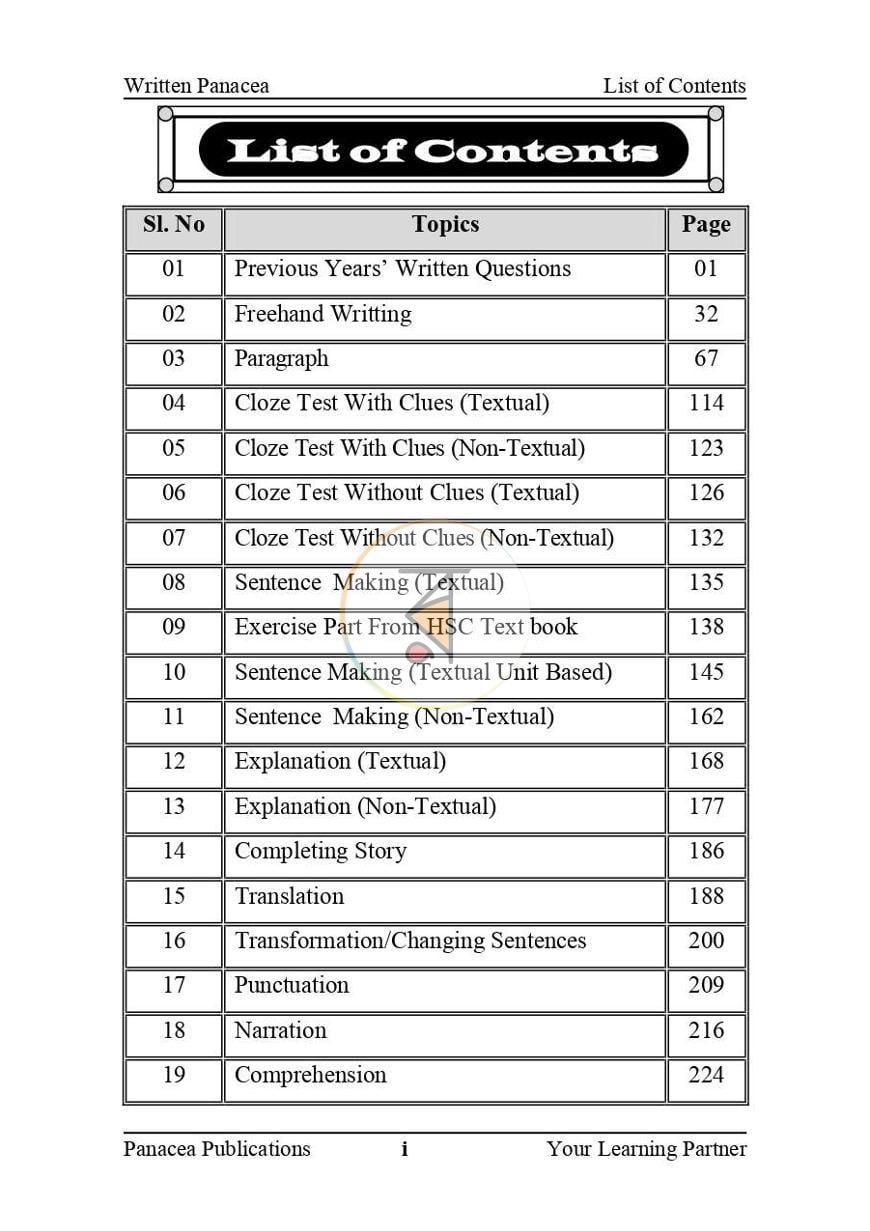 Written Panacea List of Contents

List of Contents

| Sl. No | Topics | Page |
|---|---|---|
| 01 | Previous Years' Written Questions | 01 |
| 02 | Freehand Writting | 32 |
| 03 | Paragraph | 67 |
| 04 | Cloze Test With Clues (Textual) | 114 |
| 05 | Cloze Test With Clues (Non-Textual) | 123 |
| 06 | Cloze Test Without Clues (Textual) | 126 |
| 07 | Cloze Test Without Clues (Non-Textual) | 132 |
| 08 | Sentence Making (Textual) | 135 |
| 09 | Exercise Part From HSC Text book | 138 |
| 10 | Sentence Making (Textual Unit Based) | 145 |
| 11 | Sentence Making (Non-Textual) | 162 |
| 12 | Explanation (Textual) | 168 |
| 13 | Explanation (Non-Textual) | 177 |
| 14 | Completing Story | 186 |
| 15 | Translation | 188 |
| 16 | Transformation/Changing Sentences | 200 |
| 17 | Punctuation | 209 |
| 18 | Narration | 216 |
| 19 | Comprehension | 224 |

Panacea Publications i Your Learning Partner